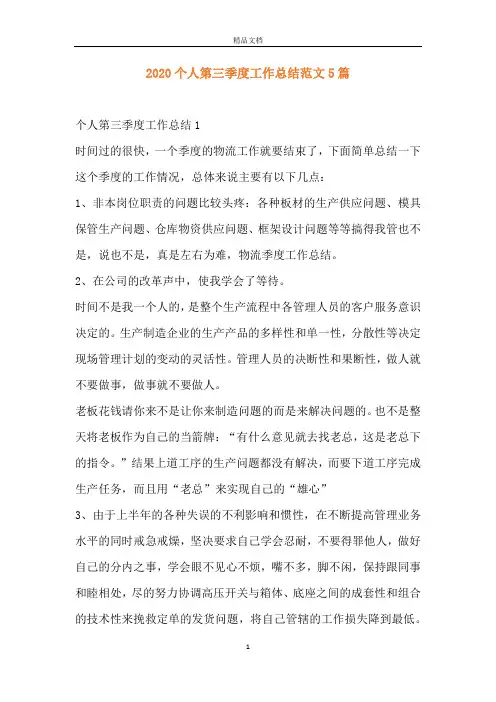 精品文档

2020个人第三季度工作总结范文5篇

个人第三季度工作总结1

时间过的很快，一个季度的物流工作就要结束了，下面简单总结一下这个季度的工作情况，总体来说主要有以下几点：

1、非本岗位职责的问题比较头疼：各种板材的生产供应问题、模具保管生产问题、仓库物资供应问题、框架设计问题等等搞得我管也不是，说也不是，真是左右为难，物流季度工作总结。

2、在公司的改革声中，使我学会了等待。

时间不是我一个人的，是整个生产流程中各管理人员的客户服务意识决定的。生产制造企业的生产产品的多样性和单一性，分散性等决定现场管理计划的变动的灵活性。管理人员的决断性和果断性，做人就不要做事，做事就不要做人。

老板花钱请你来不是让你来制造问题的而是来解决问题的。也不是整天将老板作为自己的当箭牌：“有什么意见就去找老总，这是老总下的指令。”结果上道工序的生产问题都没有解决，而要下道工序完成生产任务，而且用“老总”来实现自己的“雄心”

3、由于上半年的各种失误的不利影响和惯性，在不断提高管理业务水平的同时戒急戒燥，坚决要求自己学会忍耐，不要得罪他人，做好自己的分内之事，学会眼不见心不烦，嘴不多，脚不闲，保持跟同事和睦相处，尽的努力协调高压开关与箱体、底座之间的成套性和组合的技术性来挽救定单的发货问题，将自己管辖的工作损失降到最低。

1